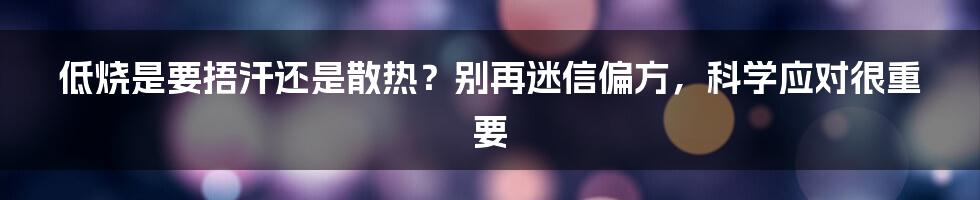 低烧是要捂汗还是散热？别再迷信偏方，科学应对很重要